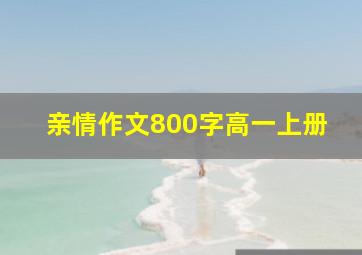 亲情作文800字高一上册